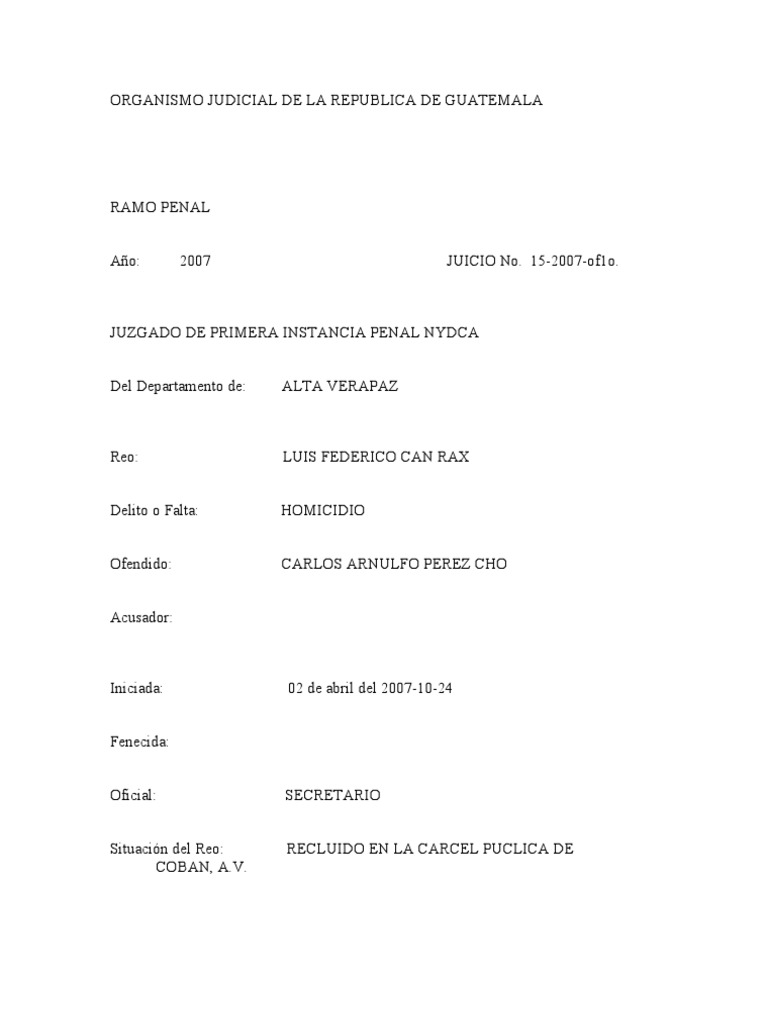 ORGANISMO JUDICIAL DE LA REPUBLICA DE GUATEMALA

RAMO PENAL

Año: 2007 JUICIO No. 15-2007-of1o.

JUZGADO DE PRIMERA INSTANCIA PENAL NYDCA

Del Departamento de: ALTA VERAPAZ

Reo: LUIS FEDERICO CAN RAX

Delito o Falta: HOMICIDIO

Ofendido: CARLOS ARNULFO PEREZ CHO

Acusador:

Iniciada: 02 de abril del 2007-10-24

Fenecida:

Oficial: SECRETARIO

Situación del Reo: RECLUIDO EN LA CARCEL PUCLICA DE COBAN, A.V.